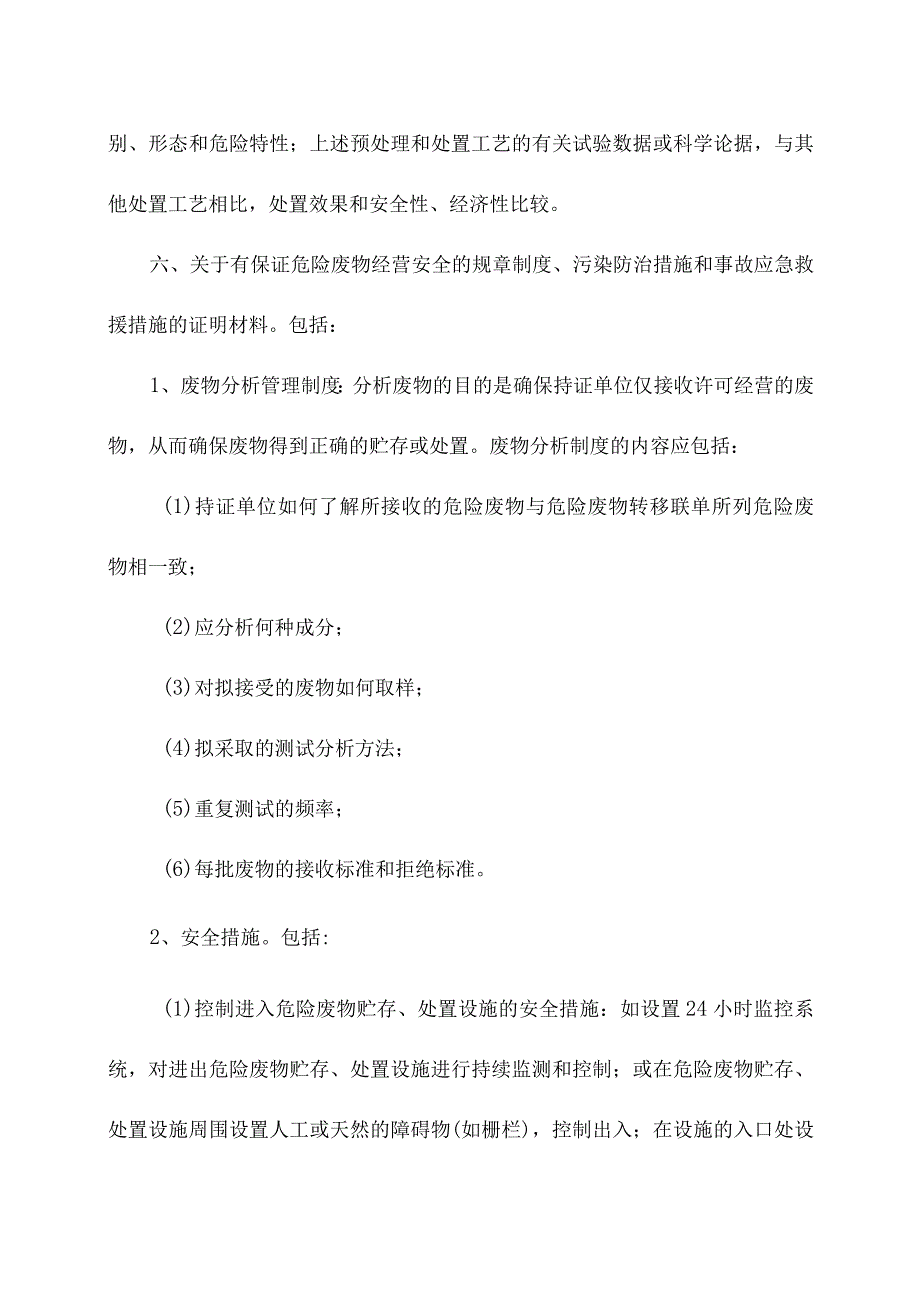 别、形态和危险特性；上述预处理和处置工艺的有关试验数据或科学论据，与其他处置工艺相比，处置效果和安全性、经济性比较。

六、关于有保证危险废物经营安全的规章制度、污染防治措施和事故应急救援措施的证明材料。包括：

1、废物分析管理制度:分析废物的目的是确保持证单位仅接收许可经营的废物，从而确保废物得到正确的贮存或处置。废物分析制度的内容应包括：

(1)持证单位如何了解所接收的危险废物与危险废物转移联单所列危险废物相一致；

(2)应分析何种成分；

(3)对拟接受的废物如何取样；

(4)拟采取的测试分析方法；

(5)重复测试的频率；

(6)每批废物的接收标准和拒绝标准。

2、安全措施。包括:

(1)控制进入危险废物贮存、处置设施的安全措施：如设置24小时监控系统，对进出危险废物贮存、处置设施进行持续监测和控制；或在危险废物贮存、处置设施周围设置人工或天然的障碍物(如栅栏)，控制出入；在设施的入口处设